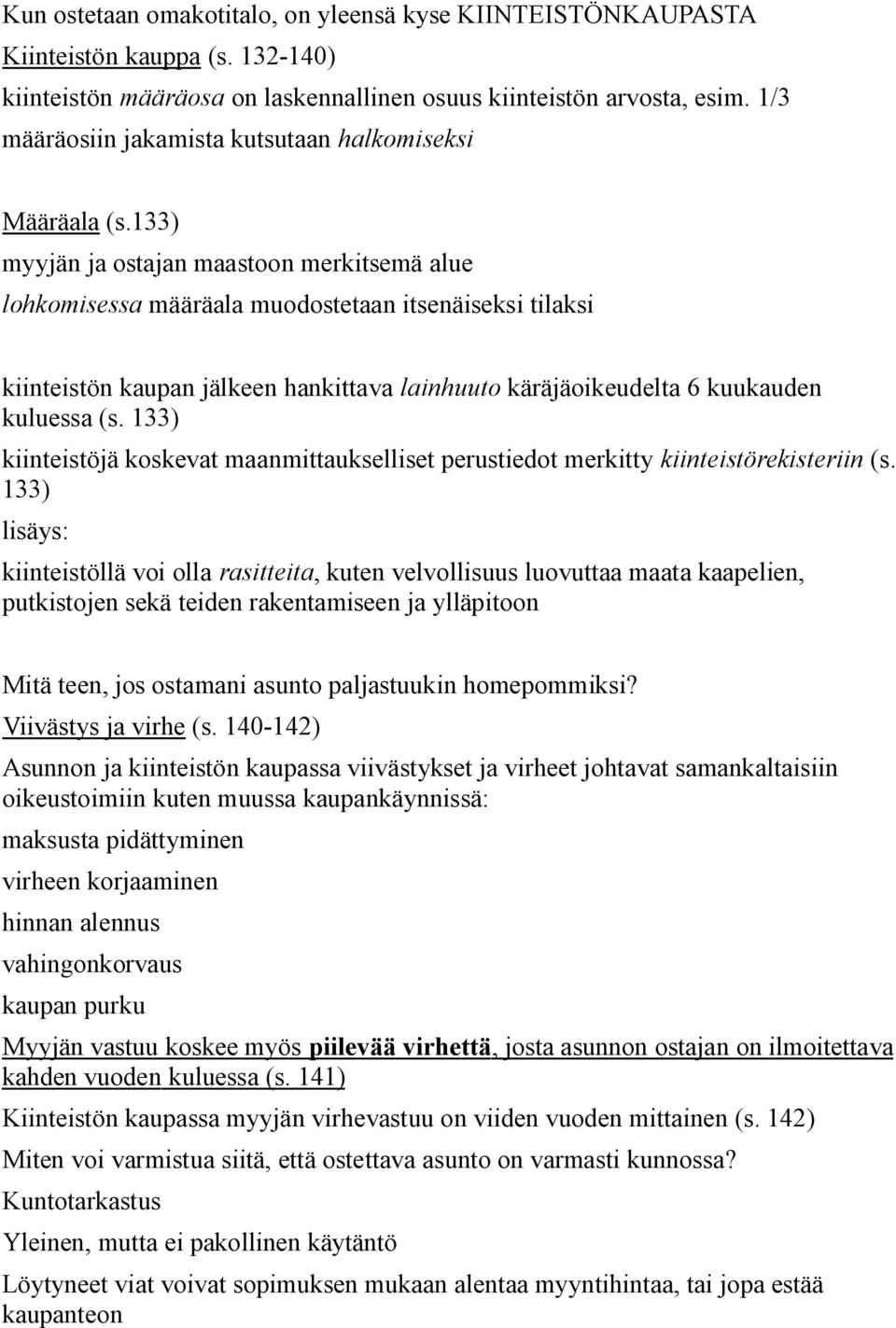 Kun ostetaan omakotitalo, on yleensä kyse KIINTEISTÖNKAUPASTA
Kiinteistön kauppa (s. 132-140)
kiinteistön määräosa on laskennallinen osuus kiinteistön arvosta, esim. 1/3
määräosiin jakamista kutsutaan halkomiseksi

Määräala (s.133)
myyjän ja ostajan maastoon merkitsemä alue
lohkomisessa määräala muodostetaan itsenäiseksi tilaksi

kiinteistön kaupan jälkeen hankittava lainhuuto käräjäoikeudelta 6 kuukauden kuluessa (s. 133)
kiinteistöjä koskevat maanmittaukselliset perustiedot merkitty kiinteistörekisteriin (s. 133)
lisäys:
kiinteistöllä voi olla rasitteita, kuten velvollisuus luovuttaa maata kaapelien, putkistojen sekä teiden rakentamiseen ja ylläpitoon

Mitä teen, jos ostamani asunto paljastuukin homepommiksi?
Viivästys ja virhe (s. 140-142)
Asunnon ja kiinteistön kaupassa viivästykset ja virheet johtavat samankaltaisiin oikeustoimiin kuten muussa kaupankäynnissä:
maksusta pidättyminen
virheen korjaaminen
hinnan alennus
vahingonkorvaus
kaupan purku
Myyjän vastuu koskee myös piilevää virhettä, josta asunnon ostajan on ilmoitettava kahden vuoden kuluessa (s. 141)
Kiinteistön kaupassa myyjän virhevastuu on viiden vuoden mittainen (s. 142)
Miten voi varmistua siitä, että ostettava asunto on varmasti kunnossa?
Kuntotarkastus
Yleinen, mutta ei pakollinen käytäntö
Löytyneet viat voivat sopimuksen mukaan alentaa myyntihintaa, tai jopa estää kaupanteon